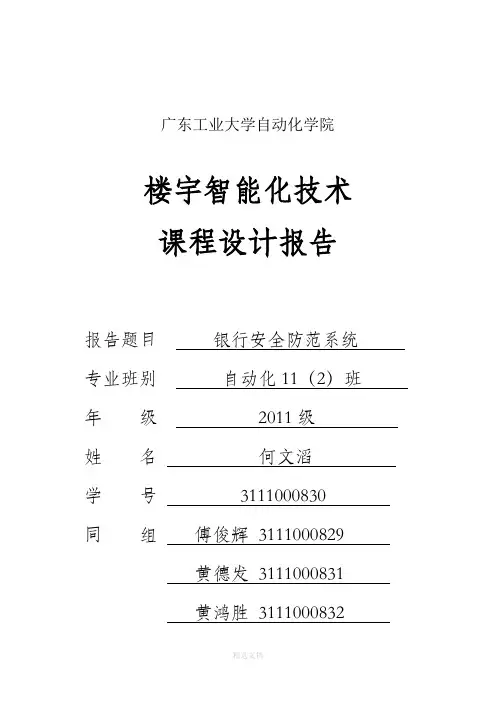 广东工业大学自动化学院

楼宇智能化技术
课程设计报告

报告题目 银行安全防范系统

专业班别 自动化 11（2）班

年　　级 2011 级

姓　　名 何文滔

学　　号 3111000830

同　　组 傅俊辉 3111000829

黄德发 3111000831

黄鸿胜 3111000832

精选文档